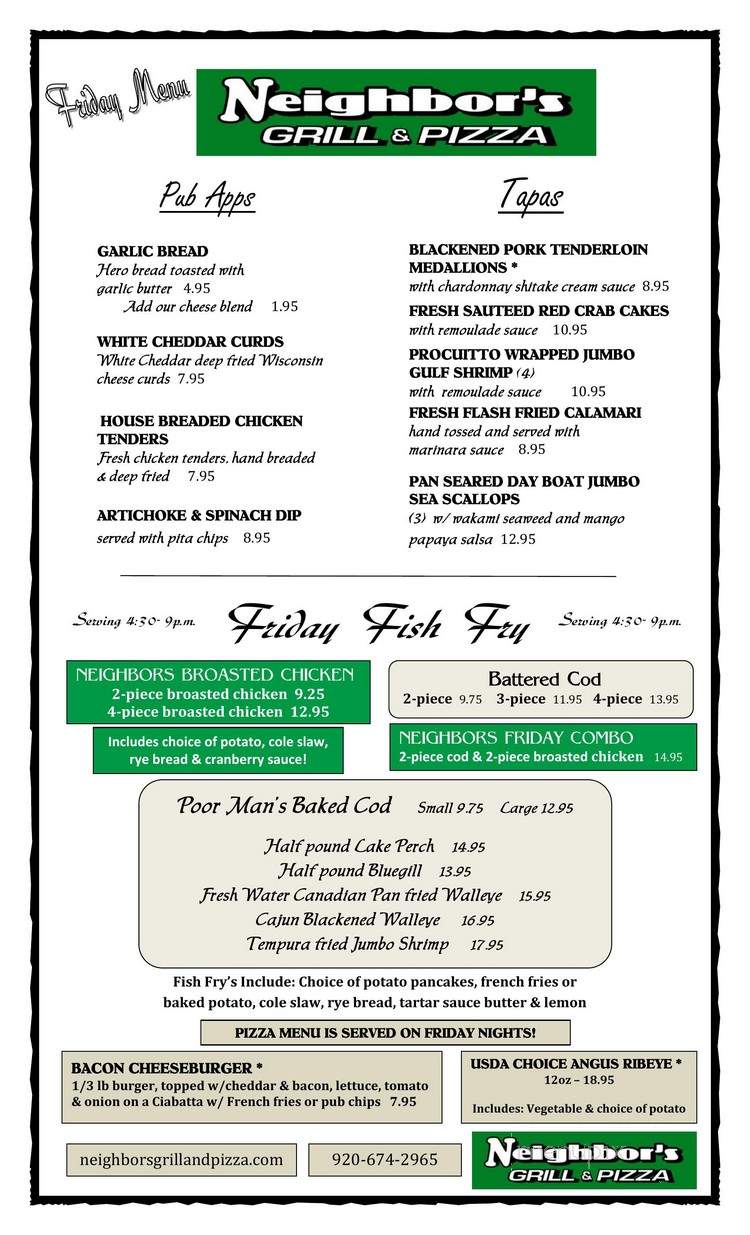 Friday Menu

Neighbor's GRILL & PIZZA

Pub Apps

GARLIC BREAD
Hero bread toasted with garlic butter 4.95
Add our cheese blend 1.95

WHITE CHEDDAR CURDS
White Cheddar deep fried Wisconsin cheese curds 7.95

HOUSE BREADED CHICKEN TENDERS
Fresh chicken tenders, hand breaded & deep fried 7.95

ARTICHOKE & SPINACH DIP
served with pita chips 8.95

Tapas

BLACKENED PORK TENDERLOIN MEDALLIONS *
with chardonnay shitake cream sauce 8.95

FRESH SAUTEED RED CRAB CAKES
with remoulade sauce 10.95

PROCUITTO WRAPPED JUMBO GULF SHRIMP (4)
with remoulade sauce 10.95

FRESH FLASH FRIED CALAMARI
hand tossed and served with marinara sauce 8.95

PAN SEARED DAY BOAT JUMBO SEA SCALLOPS
(3) w/ wakami seaweed and mango papaya salsa 12.95

Serving 4:30- 9p.m. Friday Fish Fry Serving 4:30- 9p.m.

NEIGHBORS BROASTED CHICKEN
2-piece broasted chicken 9.25
4-piece broasted chicken 12.95

Includes choice of potato, cole slaw, rye bread & cranberry sauce!

Battered Cod
2-piece 9.75 3-piece 11.95 4-piece 13.95

NEIGHBORS FRIDAY COMBO
2-piece cod & 2-piece broasted chicken 14.95

Poor Man's Baked Cod Small 9.75 Large 12.95

Half pound Lake Perch 14.95
Half pound Bluegill 13.95
Fresh Water Canadian Pan fried Walleye 15.95
Cajun Blackened Walleye 16.95
Tempura fried Jumbo Shrimp 17.95

Fish Fry's Include: Choice of potato pancakes, french fries or baked potato, cole slaw, rye bread, tartar sauce butter & lemon

PIZZA MENU IS SERVED ON FRIDAY NIGHTS!

BACON CHEESEBURGER *
1/3 lb burger, topped w/cheddar & bacon, lettuce, tomato & onion on a Ciabatta w/ French fries or pub chips 7.95

USDA CHOICE ANGUS RIBEYE *
12oz – 18.95
Includes: Vegetable & choice of potato

neighborsgrillandpizza.com

920-674-2965

Neighbor's GRILL & PIZZA